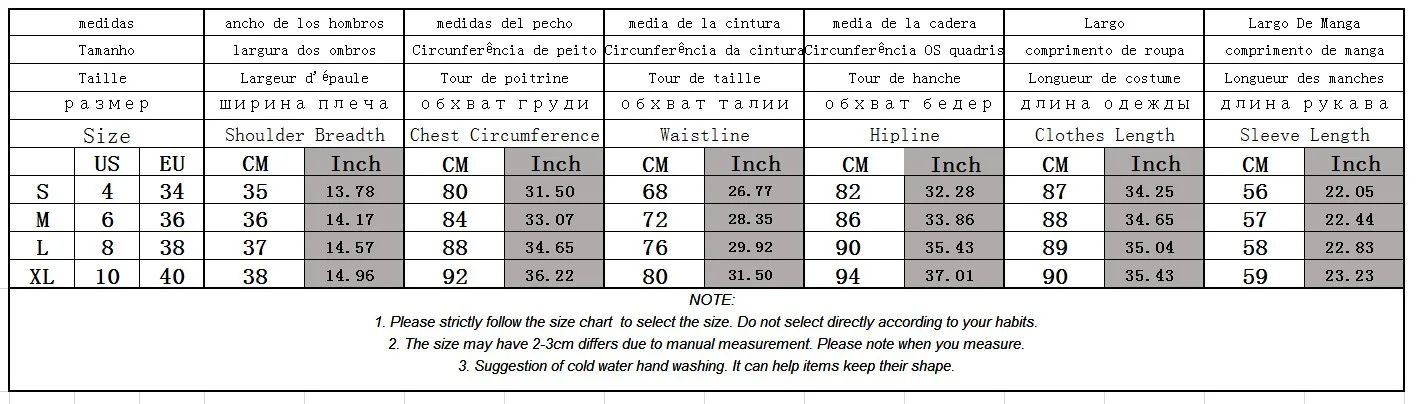 | medidas | | | ancho de los hombros | | medidas del pecho | | media de la cintura | | media de la cadera | | Largo | | Largo De Manga | |
|---|---|---|---|---|---|---|---|---|---|---|---|---|---|---|
| Tamanho | | | largura dos ombros | | Circunferência de peito | | Circunferência da cintura | | Circunferência OS quadris | | comprimento de roupa | | comprimento de manga | |
| Taille | | | Largeur d'épaule | | Tour de poitrine | | Tour de taille | | Tour de hanche | | Longueur de costume | | Longueur des manches | |
| размер | | | ширина плеча | | обхват груди | | обхват талии | | обхват бедер | | длина одежды | | длина рукава | |
| Size | | | Shoulder Breadth | | Chest Circumference | | Waistline | | Hipline | | Clothes Length | | Sleeve Length | |
| | US | EU | CM | Inch | CM | Inch | CM | Inch | CM | Inch | CM | Inch | CM | Inch |
| S | 4 | 34 | 35 | 13.78 | 80 | 31.50 | 68 | 26.77 | 82 | 32.28 | 87 | 34.25 | 56 | 22.05 |
| M | 6 | 36 | 36 | 14.17 | 84 | 33.07 | 72 | 28.35 | 86 | 33.86 | 88 | 34.65 | 57 | 22.44 |
| L | 8 | 38 | 37 | 14.57 | 88 | 34.65 | 76 | 29.92 | 90 | 35.43 | 89 | 35.04 | 58 | 22.83 |
| XL | 10 | 40 | 38 | 14.96 | 92 | 36.22 | 80 | 31.50 | 94 | 37.01 | 90 | 35.43 | 59 | 23.23 |

NOTE:
1. Please strictly follow the size chart to select the size. Do not select directly according to your habits.
2. The size may have 2-3cm differs due to manual measurement. Please note when you measure.
3. Suggestion of cold water hand washing. It can help items keep their shape.